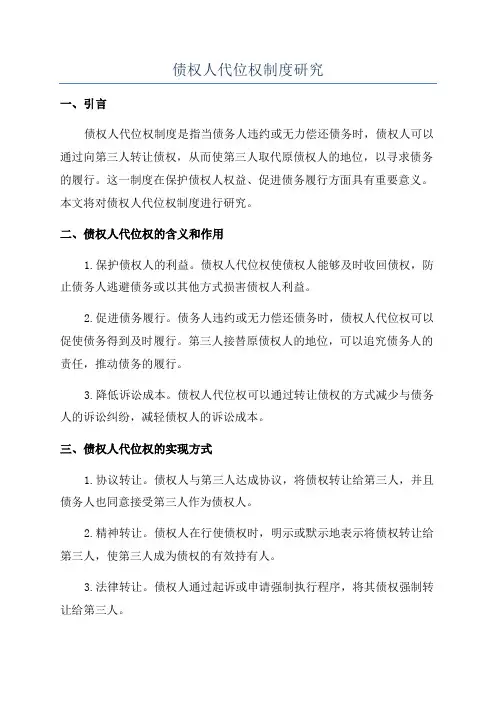 债权人代位权制度研究

一、引言

债权人代位权制度是指当债务人违约或无力偿还债务时，债权人可以通过向第三人转让债权，从而使第三人取代原债权人的地位，以寻求债务的履行。这一制度在保护债权人权益、促进债务履行方面具有重要意义。本文将对债权人代位权制度进行研究。

二、债权人代位权的含义和作用

1.保护债权人的利益。债权人代位权使债权人能够及时收回债权，防止债务人逃避债务或以其他方式损害债权人利益。

2.促进债务履行。债务人违约或无力偿还债务时，债权人代位权可以促使债务得到及时履行。第三人接替原债权人的地位，可以追究债务人的责任，推动债务的履行。

3.降低诉讼成本。债权人代位权可以通过转让债权的方式减少与债务人的诉讼纠纷，减轻债权人的诉讼成本。

三、债权人代位权的实现方式

1.协议转让。债权人与第三人达成协议，将债权转让给第三人，并且债务人也同意接受第三人作为债权人。

2.精神转让。债权人在行使债权时，明示或默示地表示将债权转让给第三人，使第三人成为债权的有效持有人。

3.法律转让。债权人通过起诉或申请强制执行程序，将其债权强制转让给第三人。